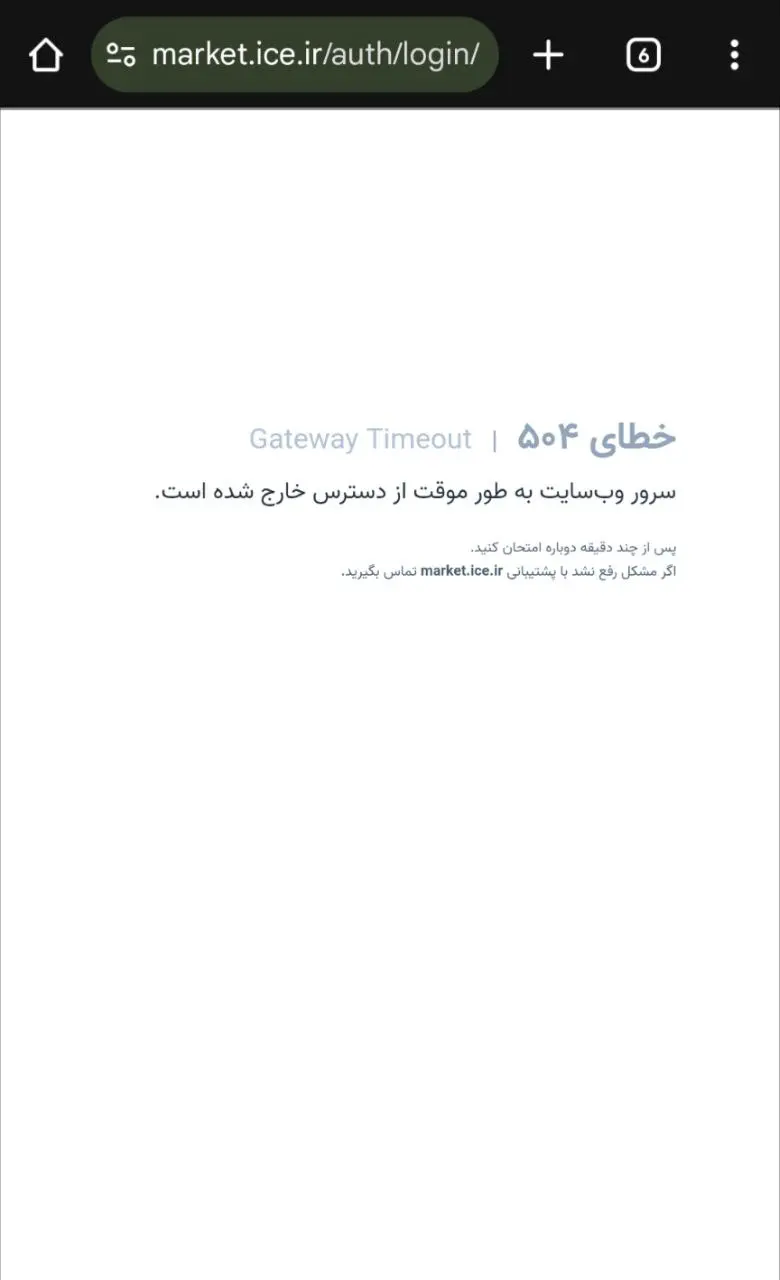 market.ice.ir/auth/login/

6

خطای ۵۰۴ | Gateway Timeout

سرور وب‌سایت به طور موقت از دسترس خارج شده است.

پس از چند دقیقه دوباره امتحان کنید.
اگر مشکل رفع نشد با پشتیبانی market.ice.ir تماس بگیرید.